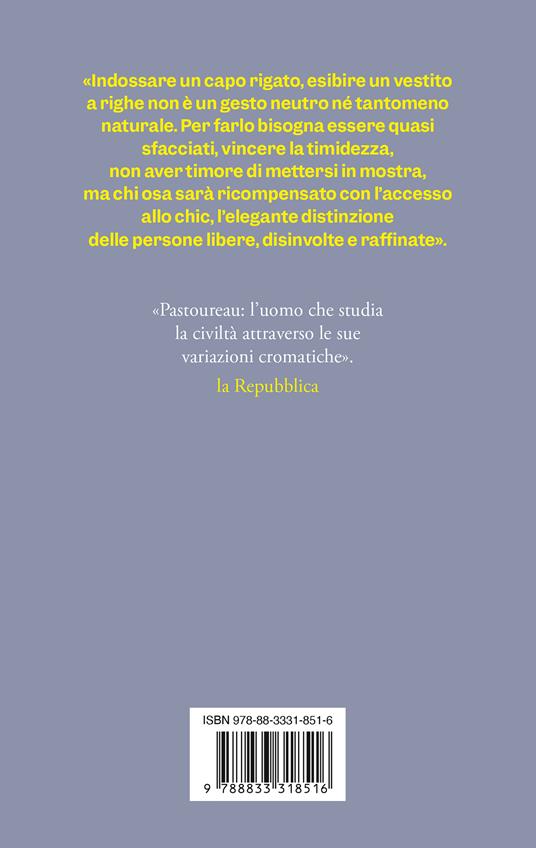 «Indossare un capo rigato, esibire un vestito a righe non è un gesto neutro né tantomeno naturale. Per farlo bisogna essere quasi sfacciati, vincere la timidezza, non aver timore di mettersi in mostra, ma chi osa sarà ricompensato con l'accesso allo chic, l'elegante distinzione delle persone libere, disinvolte e raffinate».

«Pastoureau: l'uomo che studia la civiltà attraverso le sue variazioni cromatiche».
la Repubblica

ISBN 978-88-3331-851-6

9 788833 318516